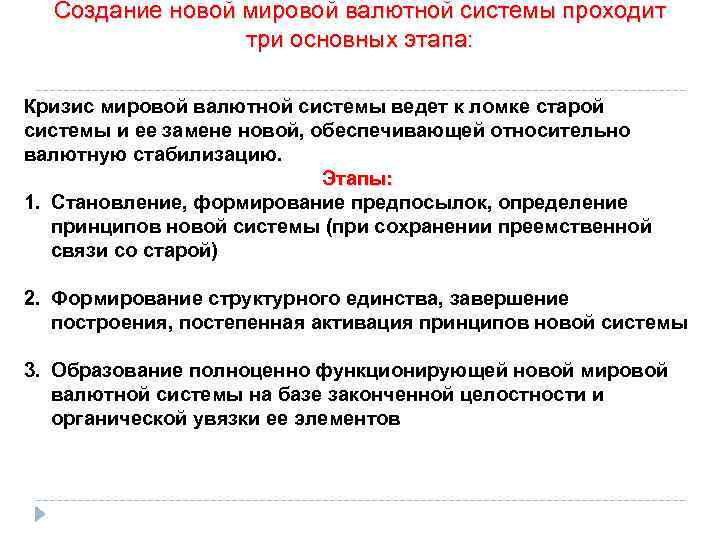 Создание новой мировой валютной системы проходит три основных этапа:

Кризис мировой валютной системы ведет к ломке старой системы и ее замене новой, обеспечивающей относительно валютную стабилизацию.

Этапы:

1. Становление, формирование предпосылок, определение принципов новой системы (при сохранении преемственной связи со старой)

2. Формирование структурного единства, завершение построения, постепенная активация принципов новой системы

3. Образование полноценно функционирующей новой мировой валютной системы на базе законченной целостности и органической увязки ее элементов